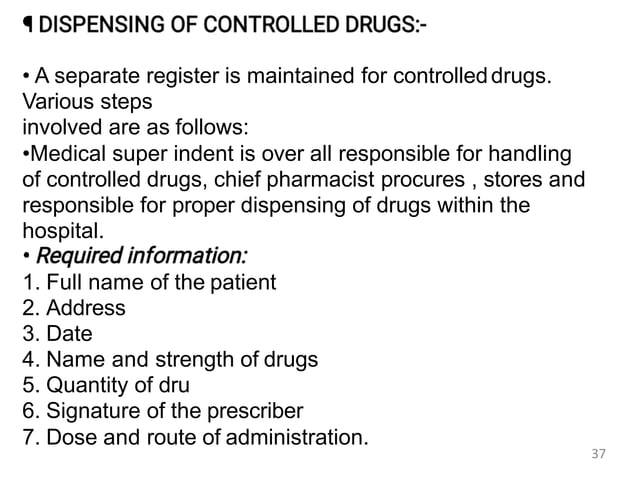 ¶ DISPENSING OF CONTROLLED DRUGS:-

• A separate register is maintained for controlled drugs. Various steps
involved are as follows:
•Medical super indent is over all responsible for handling of controlled drugs, chief pharmacist procures , stores and responsible for proper dispensing of drugs within the hospital.
• Required information:
1. Full name of the patient
2. Address
3. Date
4. Name and strength of drugs
5. Quantity of dru
6. Signature of the prescriber
7. Dose and route of administration.

37